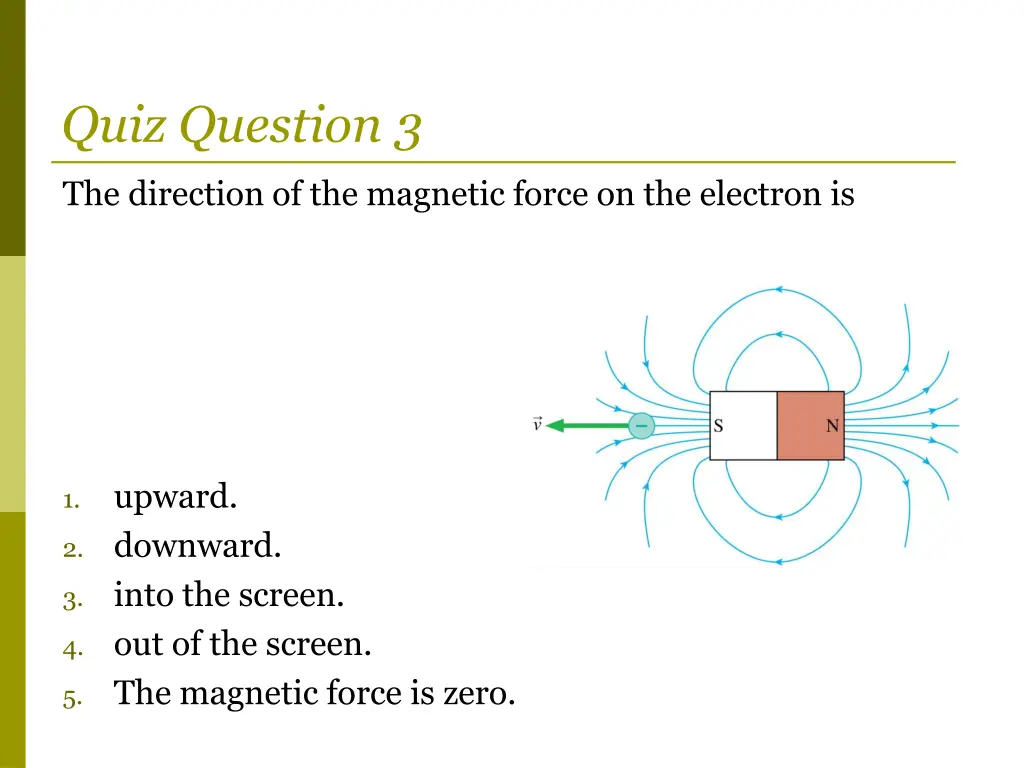 Quiz Question 3

The direction of the magnetic force on the electron is

$\vec{v}$

−

S

N

1. upward.
2. downward.
3. into the screen.
4. out of the screen.
5. The magnetic force is zero.